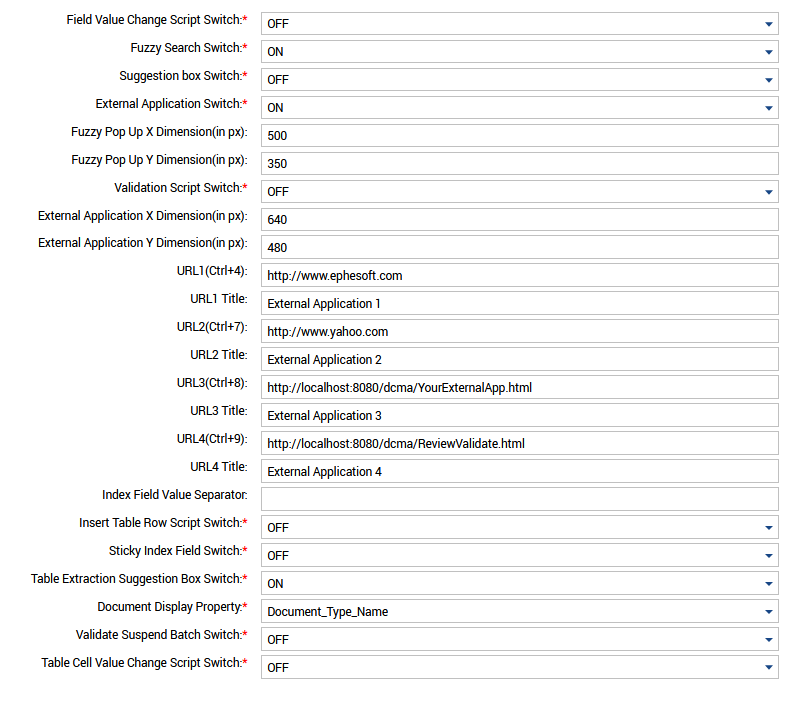 Field Value Change Script Switch:* OFF
Fuzzy Search Switch:* ON
Suggestion box Switch:* OFF
External Application Switch:* ON
Fuzzy Pop Up X Dimension(in px): 500
Fuzzy Pop Up Y Dimension(in px): 350
Validation Script Switch:* OFF
External Application X Dimension(in px): 640
External Application Y Dimension(in px): 480
URL1(Ctrl+4): http://www.ephesoft.com
URL1 Title: External Application 1
URL2(Ctrl+7): http://www.yahoo.com
URL2 Title: External Application 2
URL3(Ctrl+8): http://localhost:8080/dcma/YourExternalApp.html
URL3 Title: External Application 3
URL4(Ctrl+9): http://localhost:8080/dcma/ReviewValidate.html
URL4 Title: External Application 4
Index Field Value Separator:
Insert Table Row Script Switch:* OFF
Sticky Index Field Switch:* OFF
Table Extraction Suggestion Box Switch:* ON
Document Display Property:* Document_Type_Name
Validate Suspend Batch Switch:* OFF
Table Cell Value Change Script Switch:* OFF